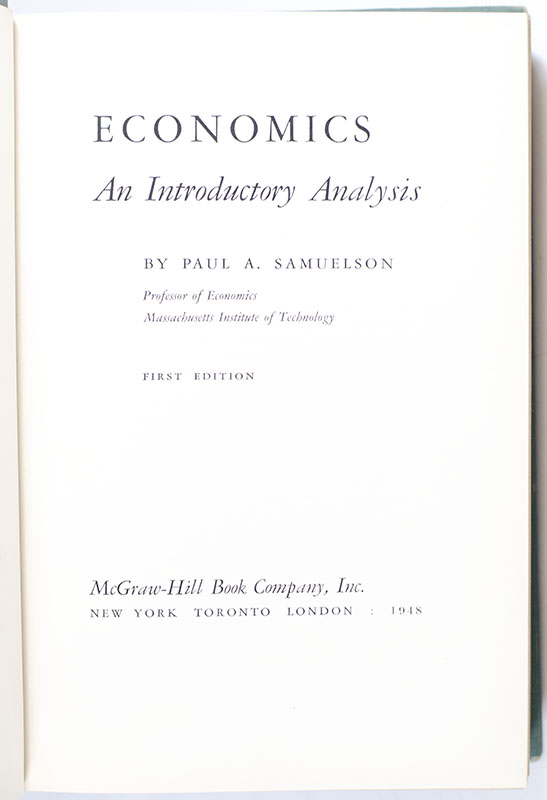 ECONOMICS
An Introductory Analysis

BY PAUL A. SAMUELSON
Professor of Economics
Massachusetts Institute of Technology

FIRST EDITION

McGraw-Hill Book Company, Inc.
NEW YORK TORONTO LONDON : 1948